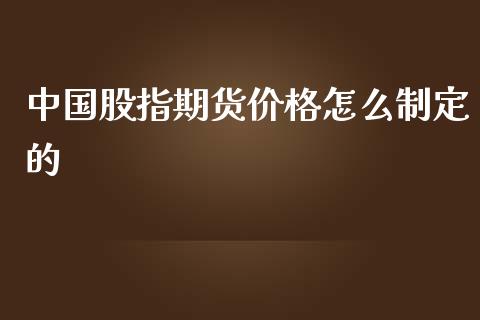 中国股指期货价格怎么制定的